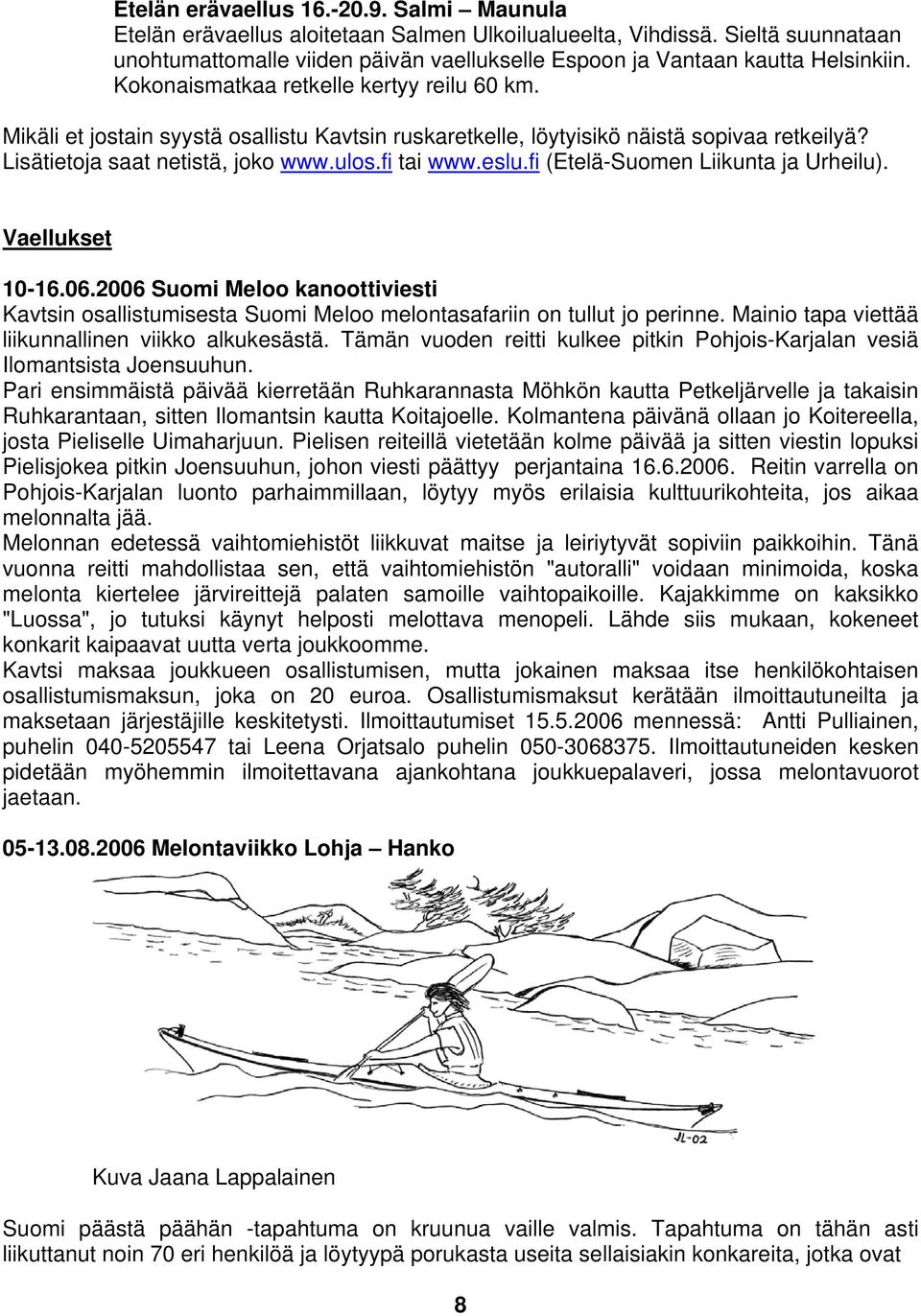 Etelän erävaellus 16.-20.9. Salmi – Maunula
Etelän erävaellus aloitetaan Salmen Ulkoilualueelta, Vihdissä. Sieltä suunnataan unohtumattomalle viiden päivän vaellukselle Espoon ja Vantaan kautta Helsinkiin. Kokonaismatkaa retkelle kertyy reilu 60 km.

Mikäli et jostain syystä osallistu Kavtsin ruskaretkelle, löytyisikö näistä sopivaa retkeilyä? Lisätietoja saat netistä, joko www.ulos.fi tai www.eslu.fi (Etelä-Suomen Liikunta ja Urheilu).

Vaellukset

10-16.06.2006 Suomi Meloo kanoottiviesti
Kavtsin osallistumisesta Suomi Meloo melontasafariin on tullut jo perinne. Mainio tapa viettää liikunnallinen viikko alkukesästä. Tämän vuoden reitti kulkee pitkin Pohjois-Karjalan vesiä Ilomantsista Joensuuhun.
Pari ensimmäistä päivää kierretään Ruhkarannasta Möhkön kautta Petkeljärvelle ja takaisin Ruhkarantaan, sitten Ilomantsin kautta Koitajoelle. Kolmantena päivänä ollaan jo Koitereella, josta Pieliselle Uimaharjuun. Pielisen reiteillä vietetään kolme päivää ja sitten viestin lopuksi Pielisjokea pitkin Joensuuhun, johon viesti päättyy perjantaina 16.6.2006. Reitin varrella on Pohjois-Karjalan luonto parhaimmillaan, löytyy myös erilaisia kulttuurikohteita, jos aikaa melonnalta jää.
Melonnan edetessä vaihtomiehistöt liikkuvat maitse ja leiriytyvät sopiviin paikkoihin. Tänä vuonna reitti mahdollistaa sen, että vaihtomiehistön "autoralli" voidaan minimoida, koska melonta kiertelee järvireittejä palaten samoille vaihtopaikoille. Kajakkimme on kaksikko "Luossa", jo tutuksi käynyt helposti melottava menopeli. Lähde siis mukaan, kokeneet konkarit kaipaavat uutta verta joukkoomme.
Kavtsi maksaa joukkueen osallistumisen, mutta jokainen maksaa itse henkilökohtaisen osallistumismaksun, joka on 20 euroa. Osallistumismaksut kerätään ilmoittautuneilta ja maksetaan järjestäjille keskitetysti. Ilmoittautumiset 15.5.2006 mennessä: Antti Pulliainen, puhelin 040-5205547 tai Leena Orjatsalo puhelin 050-3068375. Ilmoittautuneiden kesken pidetään myöhemmin ilmoitettavana ajankohtana joukkuepalaveri, jossa melontavuorot jaetaan.

05-13.08.2006 Melontaviikko Lohja – Hanko

JL-02

Kuva Jaana Lappalainen

Suomi päästä päähän -tapahtuma on kruunua vaille valmis. Tapahtuma on tähän asti liikuttanut noin 70 eri henkilöä ja löytyypä porukasta useita sellaisiakin konkareita, jotka ovat

8